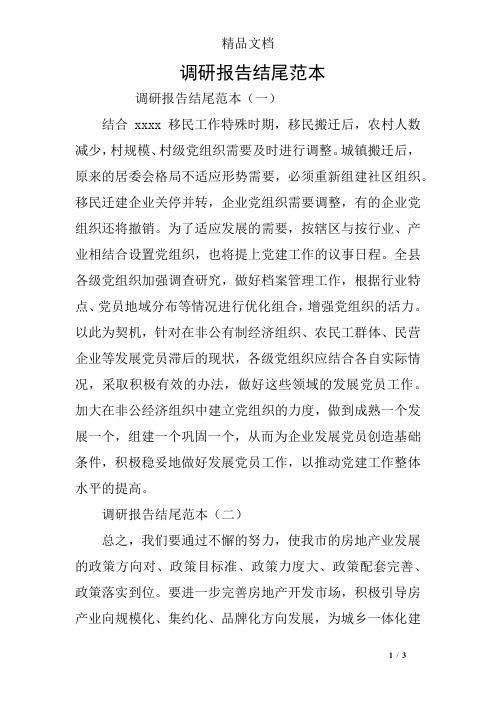 精品文档

调研报告结尾范本

调研报告结尾范本（一）

结合 xxxx 移民工作特殊时期，移民搬迁后，农村人数减少，村规模、村级党组织需要及时进行调整。城镇搬迁后，原来的居委会格局不适应形势需要，必须重新组建社区组织。移民迁建企业关停并转，企业党组织需要调整，有的企业党组织还将撤销。为了适应发展的需要，按辖区与按行业、产业相结合设置党组织，也将提上党建工作的议事日程。全县各级党组织加强调查研究，做好档案管理工作，根据行业特点、党员地域分布等情况进行优化组合，增强党组织的活力。以此为契机，针对在非公有制经济组织、农民工群体、民营企业等发展党员滞后的现状，各级党组织应结合各自实际情况，采取积极有效的办法，做好这些领域的发展党员工作。加大在非公经济组织中建立党组织的力度，做到成熟一个发展一个，组建一个巩固一个，从而为企业发展党员创造基础条件，积极稳妥地做好发展党员工作，以推动党建工作整体水平的提高。

调研报告结尾范本（二）

总之，我们要通过不懈的努力，使我市的房地产业发展的政策方向对、政策目标准、政策力度大、政策配套完善、政策落实到位。要进一步完善房地产开发市场，积极引导房产业向规模化、集约化、品牌化方向发展，为城乡一体化建

1 / 3